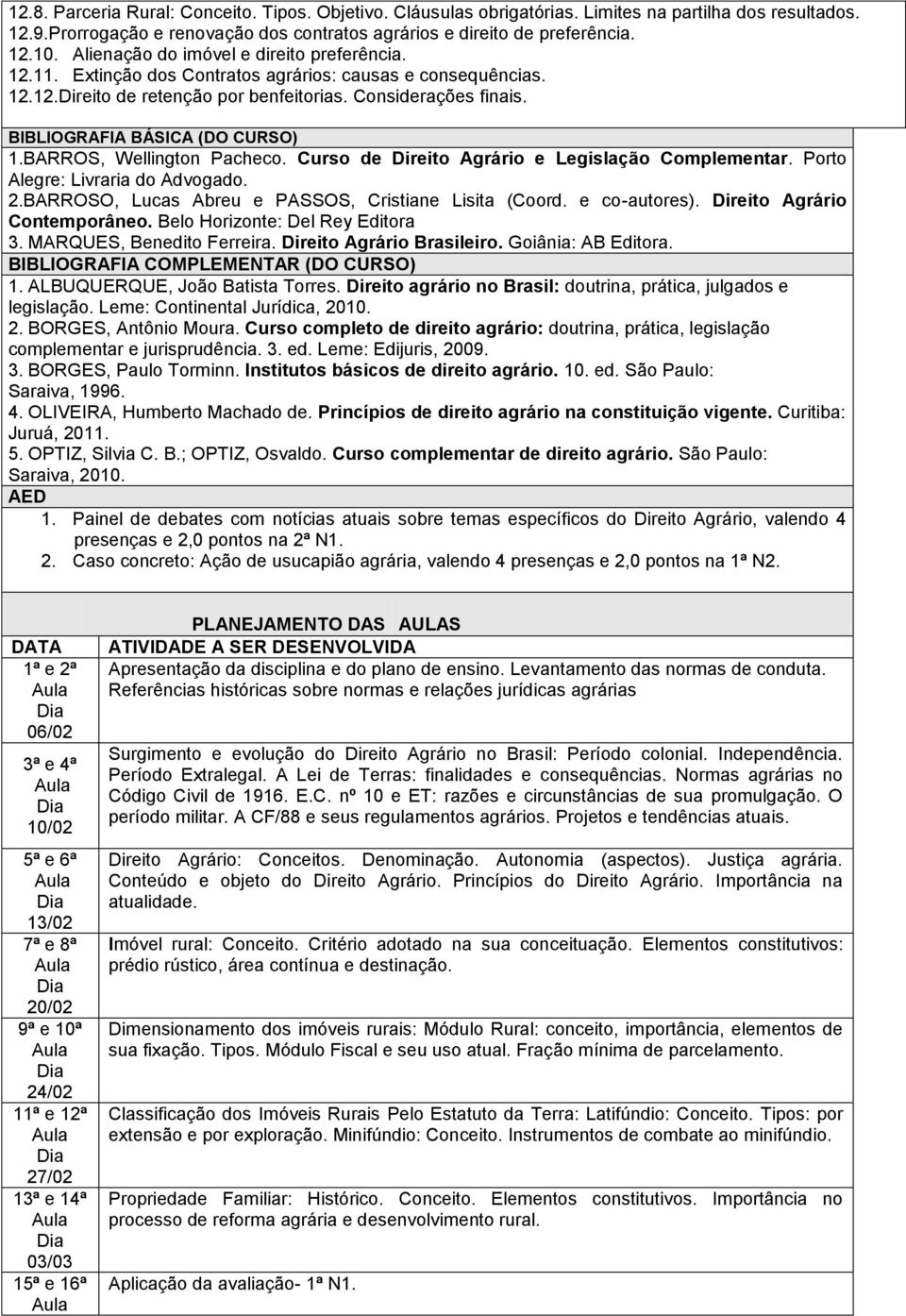 12.8. Parceria Rural: Conceito. Tipos. Objetivo. Cláusulas obrigatórias. Limites na partilha dos resultados.
12.9.Prorrogação e renovação dos contratos agrários e direito de preferência.
12.10. Alienação do imóvel e direito preferência.
12.11. Extinção dos Contratos agrários: causas e consequências.
12.12.Direito de retenção por benfeitorias. Considerações finais.

BIBLIOGRAFIA BÁSICA (DO CURSO)
1.BARROS, Wellington Pacheco. Curso de Direito Agrário e Legislação Complementar. Porto Alegre: Livraria do Advogado.
2.BARROSO, Lucas Abreu e PASSOS, Cristiane Lisita (Coord. e co-autores). Direito Agrário Contemporâneo. Belo Horizonte: Del Rey Editora
3. MARQUES, Benedito Ferreira. Direito Agrário Brasileiro. Goiânia: AB Editora.
BIBLIOGRAFIA COMPLEMENTAR (DO CURSO)
1. ALBUQUERQUE, João Batista Torres. Direito agrário no Brasil: doutrina, prática, julgados e legislação. Leme: Continental Jurídica, 2010.
2. BORGES, Antônio Moura. Curso completo de direito agrário: doutrina, prática, legislação complementar e jurisprudência. 3. ed. Leme: Edijuris, 2009.
3. BORGES, Paulo Torminn. Institutos básicos de direito agrário. 10. ed. São Paulo: Saraiva, 1996.
4. OLIVEIRA, Humberto Machado de. Princípios de direito agrário na constituição vigente. Curitiba: Juruá, 2011.
5. OPTIZ, Silvia C. B.; OPTIZ, Osvaldo. Curso complementar de direito agrário. São Paulo: Saraiva, 2010.
AED
1. Painel de debates com notícias atuais sobre temas específicos do Direito Agrário, valendo 4 presenças e 2,0 pontos na 2ª N1.
2. Caso concreto: Ação de usucapião agrária, valendo 4 presenças e 2,0 pontos na 1ª N2.

PLANEJAMENTO DAS AULAS

| DATA | ATIVIDADE A SER DESENVOLVIDA |
|---|---|
| 1ª e 2ª Aula Dia 06/02 | Apresentação da disciplina e do plano de ensino. Levantamento das normas de conduta. Referências históricas sobre normas e relações jurídicas agrárias |
| 3ª e 4ª Aula Dia 10/02 | Surgimento e evolução do Direito Agrário no Brasil: Período colonial. Independência. Período Extralegal. A Lei de Terras: finalidades e consequências. Normas agrárias no Código Civil de 1916. E.C. nº 10 e ET: razões e circunstâncias de sua promulgação. O período militar. A CF/88 e seus regulamentos agrários. Projetos e tendências atuais. |
| 5ª e 6ª Aula Dia 13/02 | Direito Agrário: Conceitos. Denominação. Autonomia (aspectos). Justiça agrária. Conteúdo e objeto do Direito Agrário. Princípios do Direito Agrário. Importância na atualidade. |
| 7ª e 8ª Aula Dia 20/02 | Imóvel rural: Conceito. Critério adotado na sua conceituação. Elementos constitutivos: prédio rústico, área contínua e destinação. |
| 9ª e 10ª Aula Dia 24/02 | Dimensionamento dos imóveis rurais: Módulo Rural: conceito, importância, elementos de sua fixação. Tipos. Módulo Fiscal e seu uso atual. Fração mínima de parcelamento. |
| 11ª e 12ª Aula Dia 27/02 | Classificação dos Imóveis Rurais Pelo Estatuto da Terra: Latifúndio: Conceito. Tipos: por extensão e por exploração. Minifúndio: Conceito. Instrumentos de combate ao minifúndio. |
| 13ª e 14ª Aula Dia 03/03 | Propriedade Familiar: Histórico. Conceito. Elementos constitutivos. Importância no processo de reforma agrária e desenvolvimento rural. |
| 15ª e 16ª Aula | Aplicação da avaliação- 1ª N1. |